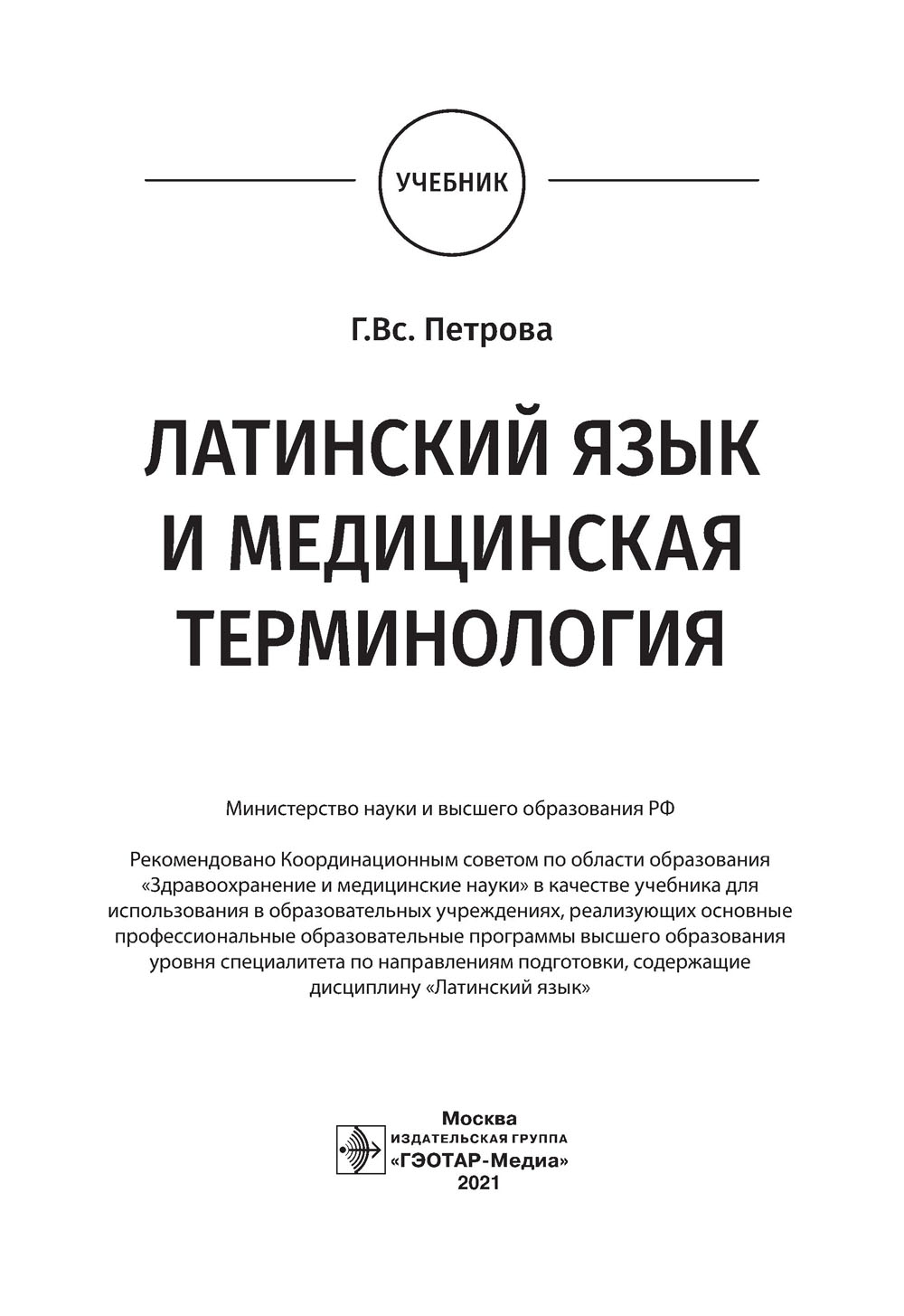 УЧЕБНИК

Г.Вс. Петрова

ЛАТИНСКИЙ ЯЗЫК И МЕДИЦИНСКАЯ ТЕРМИНОЛОГИЯ

Министерство науки и высшего образования РФ

Рекомендовано Координационным советом по области образования «Здравоохранение и медицинские науки» в качестве учебника для использования в образовательных учреждениях, реализующих основные профессиональные образовательные программы высшего образования уровня специалитета по направлениям подготовки, содержащие дисциплину «Латинский язык»

Москва
ИЗДАТЕЛЬСКАЯ ГРУППА
«ГЭОТАР-Медиа»
2021